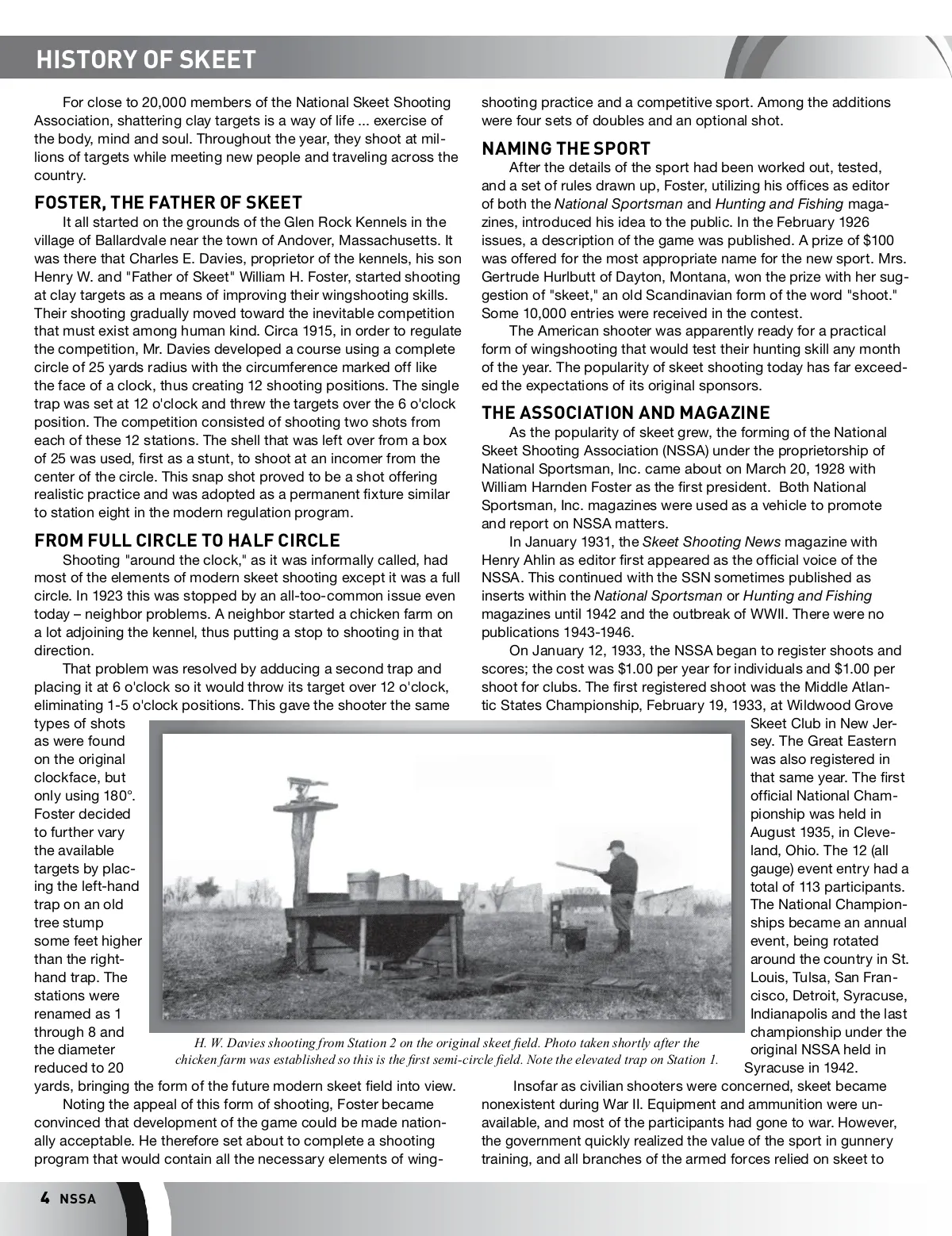 HISTORY OF SKEET

For close to 20,000 members of the National Skeet Shooting Association, shattering clay targets is a way of life ... exercise of the body, mind and soul. Throughout the year, they shoot at millions of targets while meeting new people and traveling across the country.

FOSTER, THE FATHER OF SKEET

It all started on the grounds of the Glen Rock Kennels in the village of Ballardvale near the town of Andover, Massachusetts. It was there that Charles E. Davies, proprietor of the kennels, his son Henry W. and "Father of Skeet" William H. Foster, started shooting at clay targets as a means of improving their wingshooting skills. Their shooting gradually moved toward the inevitable competition that must exist among human kind. Circa 1915, in order to regulate the competition, Mr. Davies developed a course using a complete circle of 25 yards radius with the circumference marked off like the face of a clock, thus creating 12 shooting positions. The single trap was set at 12 o'clock and threw the targets over the 6 o'clock position. The competition consisted of shooting two shots from each of these 12 stations. The shell that was left over from a box of 25 was used, first as a stunt, to shoot at an incomer from the center of the circle. This snap shot proved to be a shot offering realistic practice and was adopted as a permanent fixture similar to station eight in the modern regulation program.

FROM FULL CIRCLE TO HALF CIRCLE

Shooting "around the clock," as it was informally called, had most of the elements of modern skeet shooting except it was a full circle. In 1923 this was stopped by an all-too-common issue even today – neighbor problems. A neighbor started a chicken farm on a lot adjoining the kennel, thus putting a stop to shooting in that direction.

That problem was resolved by adducing a second trap and placing it at 6 o'clock so it would throw its target over 12 o'clock, eliminating 1-5 o'clock positions. This gave the shooter the same types of shots as were found on the original clockface, but only using 180°. Foster decided to further vary the available targets by placing the left-hand trap on an old tree stump some feet higher than the right-hand trap. The stations were renamed as 1 through 8 and the diameter reduced to 20 yards, bringing the form of the future modern skeet field into view.

Noting the appeal of this form of shooting, Foster became convinced that development of the game could be made nationally acceptable. He therefore set about to complete a shooting program that would contain all the necessary elements of wingshooting practice and a competitive sport. Among the additions were four sets of doubles and an optional shot.

NAMING THE SPORT

After the details of the sport had been worked out, tested, and a set of rules drawn up, Foster, utilizing his offices as editor of both the National Sportsman and Hunting and Fishing magazines, introduced his idea to the public. In the February 1926 issues, a description of the game was published. A prize of $100 was offered for the most appropriate name for the new sport. Mrs. Gertrude Hurlbutt of Dayton, Montana, won the prize with her suggestion of "skeet," an old Scandinavian form of the word "shoot." Some 10,000 entries were received in the contest.

The American shooter was apparently ready for a practical form of wingshooting that would test their hunting skill any month of the year. The popularity of skeet shooting today has far exceeded the expectations of its original sponsors.

THE ASSOCIATION AND MAGAZINE

As the popularity of skeet grew, the forming of the National Skeet Shooting Association (NSSA) under the proprietorship of National Sportsman, Inc. came about on March 20, 1928 with William Harnden Foster as the first president. Both National Sportsman, Inc. magazines were used as a vehicle to promote and report on NSSA matters.

In January 1931, the Skeet Shooting News magazine with Henry Ahlin as editor first appeared as the official voice of the NSSA. This continued with the SSN sometimes published as inserts within the National Sportsman or Hunting and Fishing magazines until 1942 and the outbreak of WWII. There were no publications 1943-1946.

On January 12, 1933, the NSSA began to register shoots and scores; the cost was $1.00 per year for individuals and $1.00 per shoot for clubs. The first registered shoot was the Middle Atlantic States Championship, February 19, 1933, at Wildwood Grove Skeet Club in New Jersey. The Great Eastern was also registered in that same year. The first official National Championship was held in August 1935, in Cleveland, Ohio. The 12 (all gauge) event entry had a total of 113 participants. The National Championships became an annual event, being rotated around the country in St. Louis, Tulsa, San Francisco, Detroit, Syracuse, Indianapolis and the last championship under the original NSSA held in Syracuse in 1942.

Insofar as civilian shooters were concerned, skeet became nonexistent during War II. Equipment and ammunition were unavailable, and most of the participants had gone to war. However, the government quickly realized the value of the sport in gunnery training, and all branches of the armed forces relied on skeet to

H. W. Davies shooting from Station 2 on the original skeet field. Photo taken shortly after the chicken farm was established so this is the first semi-circle field. Note the elevated trap on Station 1.

4 NSSA